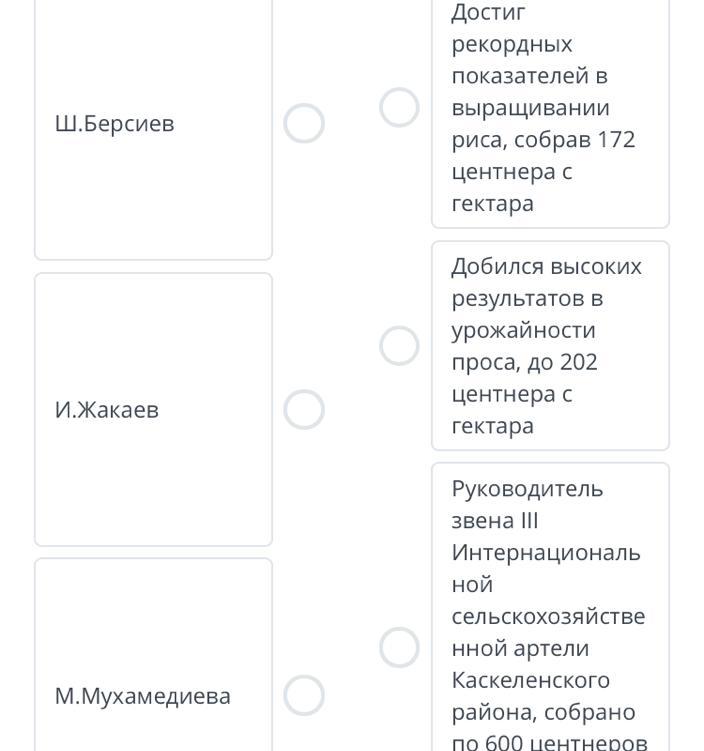 Ш.Берсиев

И.Жакаев

М.Мухамедиева

Достиг рекордных показателей в выращивании риса, собрав 172 центнера с гектара

Добился высоких результатов в урожайности проса, до 202 центнера с гектара

Руководитель звена III Интернациональной сельскохозяйственной артели Каскеленского района, собрано по 600 центнеров